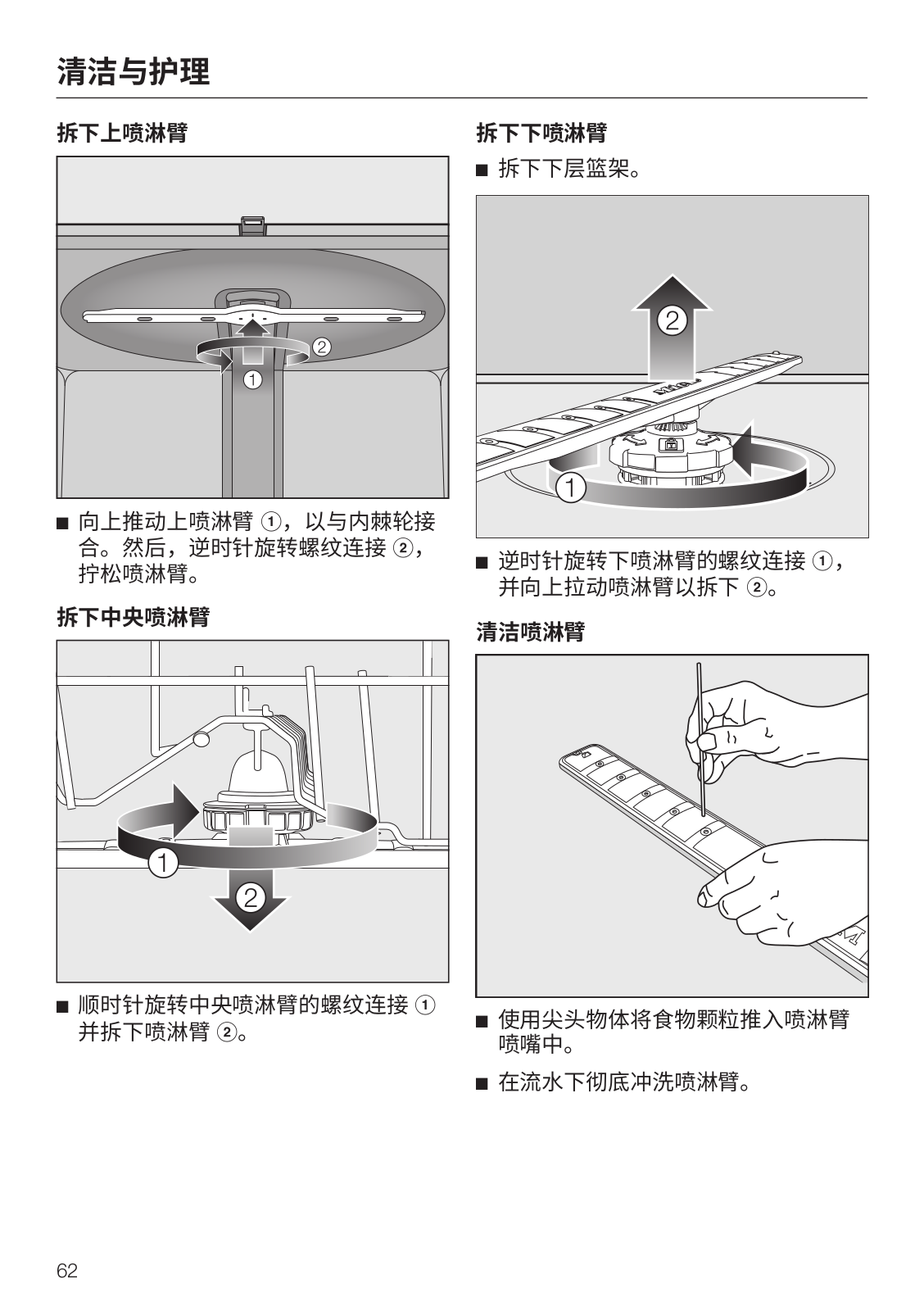 清洁与护理

拆下上喷淋臂

2

1

■ 向上推动上喷淋臂 ①，以与内棘轮接合。然后，逆时针旋转螺纹连接 ②，拧松喷淋臂。

拆下中央喷淋臂

1

2

■ 顺时针旋转中央喷淋臂的螺纹连接 ① 并拆下喷淋臂 ②。

拆下下喷淋臂

■ 拆下下层篮架。

2

1

■ 逆时针旋转下喷淋臂的螺纹连接 ①，并向上拉动喷淋臂以拆下 ②。

清洁喷淋臂

■ 使用尖头物体将食物颗粒推入喷淋臂喷嘴中。

■ 在流水下彻底冲洗喷淋臂。

62